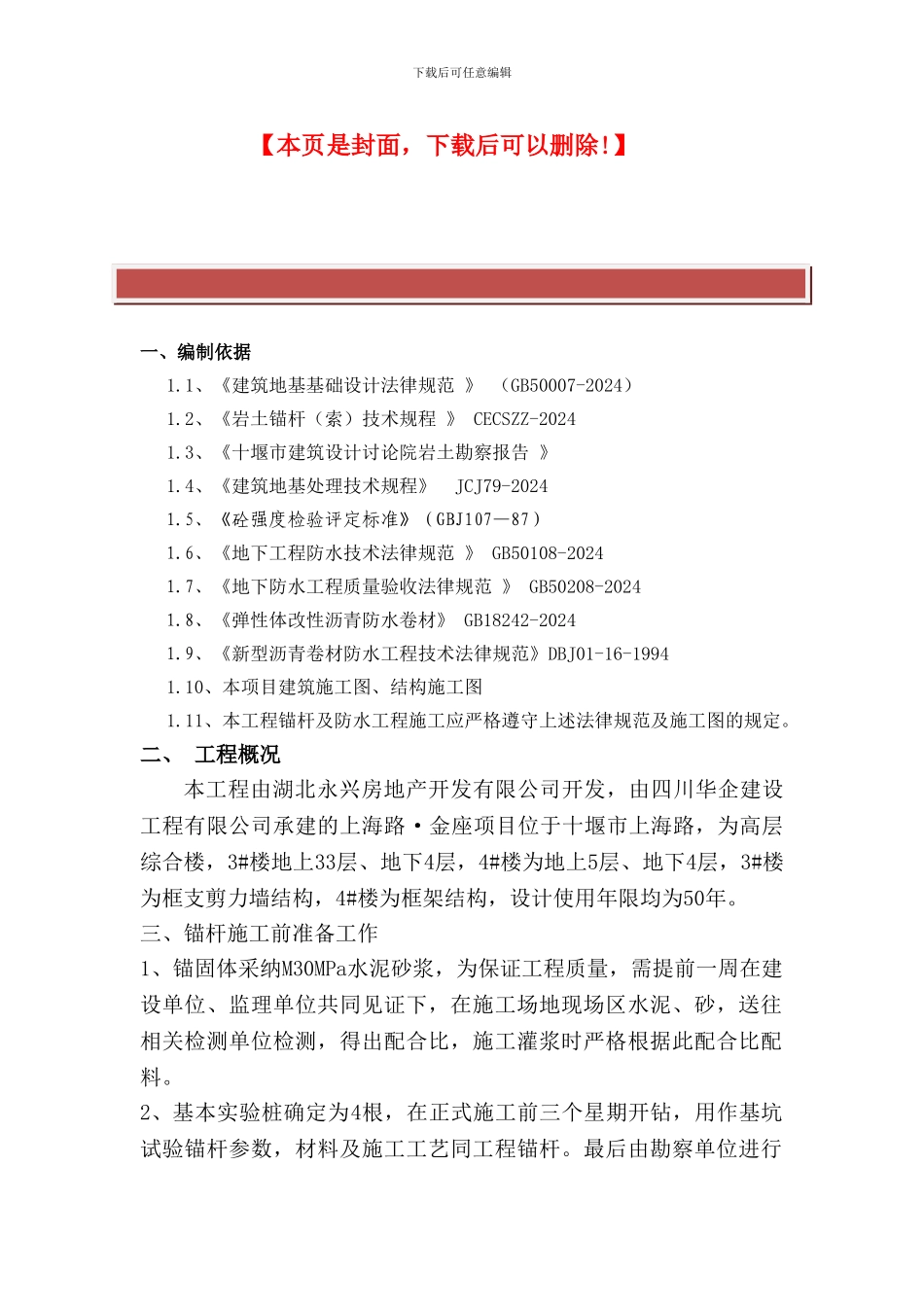 下载后可任意编辑

【本页是封面，下载后可以删除!】

一、编制依据

1.1、《建筑地基基础设计法律规范 》 （GB50007-2024）

1.2、《岩土锚杆（索）技术规程 》 CECSZZ-2024

1.3、《十堰市建筑设计讨论院岩土勘察报告 》

1.4、《建筑地基处理技术规程》 JCJ79-2024

1.5、《砼强度检验评定标准》（GBJ107—87）

1.6、《地下工程防水技术法律规范 》 GB50108-2024

1.7、《地下防水工程质量验收法律规范 》 GB50208-2024

1.8、《弹性体改性沥青防水卷材》 GB18242-2024

1.9、《新型沥青卷材防水工程技术法律规范》DBJ01-16-1994

1.10、本项目建筑施工图、结构施工图

1.11、本工程锚杆及防水工程施工应严格遵守上述法律规范及施工图的规定。

二、 工程概况

本工程由湖北永兴房地产开发有限公司开发，由四川华企建设工程有限公司承建的上海路·金座项目位于十堰市上海路，为高层综合楼，3#楼地上33层、地下4层，4#楼为地上5层、地下4层，3#楼为框支剪力墙结构，4#楼为框架结构，设计使用年限均为50年。

三、锚杆施工前准备工作

1、锚固体采纳M30MPa水泥砂浆，为保证工程质量，需提前一周在建设单位、监理单位共同见证下，在施工场地现场区水泥、砂，送往相关检测单位检测，得出配合比，施工灌浆时严格根据此配合比配料。

2、基本实验桩确定为4根，在正式施工前三个星期开钻，用作基坑试验锚杆参数，材料及施工工艺同工程锚杆。最后由勘察单位进行